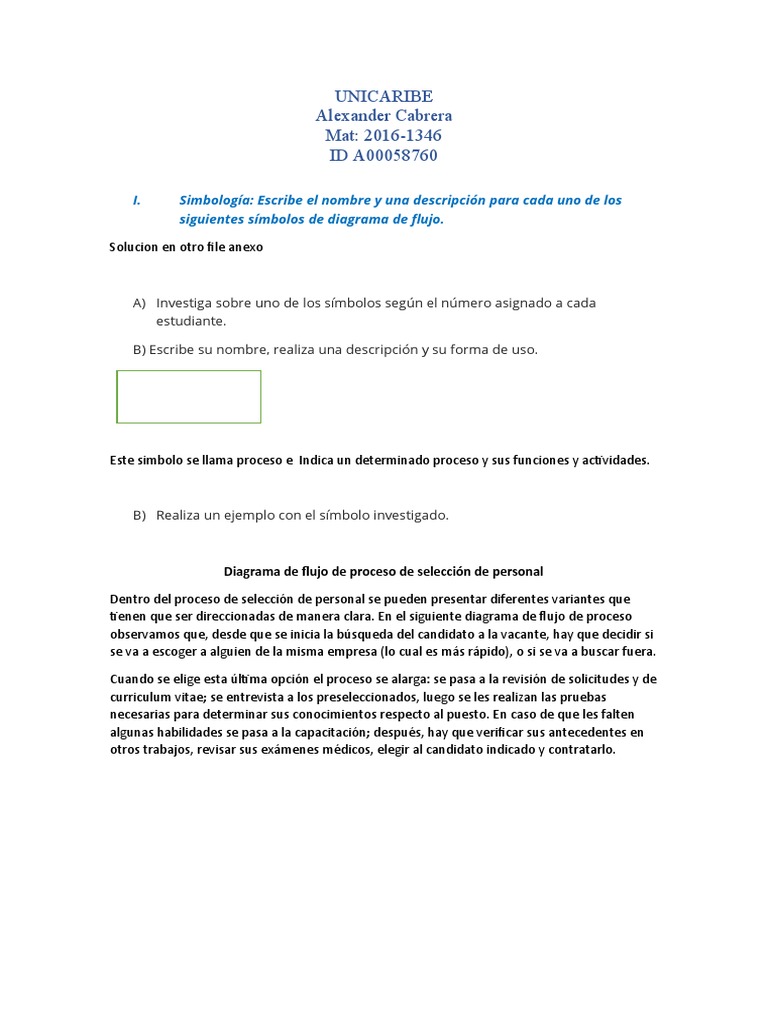 UNICARIBE
Alexander Cabrera
Mat: 2016-1346
ID A00058760

I. Simbología: Escribe el nombre y una descripción para cada uno de los siguientes símbolos de diagrama de flujo.

Solucion en otro file anexo

A) Investiga sobre uno de los símbolos según el número asignado a cada estudiante.

B) Escribe su nombre, realiza una descripción y su forma de uso.

Este simbolo se llama proceso e Indica un determinado proceso y sus funciones y actividades.

B) Realiza un ejemplo con el símbolo investigado.

Diagrama de flujo de proceso de selección de personal

Dentro del proceso de selección de personal se pueden presentar diferentes variantes que tienen que ser direccionadas de manera clara. En el siguiente diagrama de flujo de proceso observamos que, desde que se inicia la búsqueda del candidato a la vacante, hay que decidir si se va a escoger a alguien de la misma empresa (lo cual es más rápido), o si se va a buscar fuera.

Cuando se elige esta última opción el proceso se alarga: se pasa a la revisión de solicitudes y de curriculum vitae; se entrevista a los preseleccionados, luego se les realizan las pruebas necesarias para determinar sus conocimientos respecto al puesto. En caso de que les falten algunas habilidades se pasa a la capacitación; después, hay que verificar sus antecedentes en otros trabajos, revisar sus exámenes médicos, elegir al candidato indicado y contratarlo.